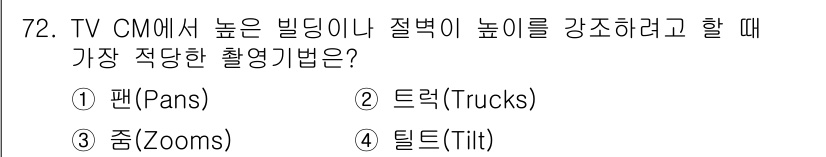 72. TV CM에서 높은 빌딩이나 절벽이 높이를 강조하려고 할 때 가장 적당한 촬영기법은?

① 팬(Pans) ② 트럭(Trucks)

③ 줌(Zooms) ④ 틸트(Tilt)